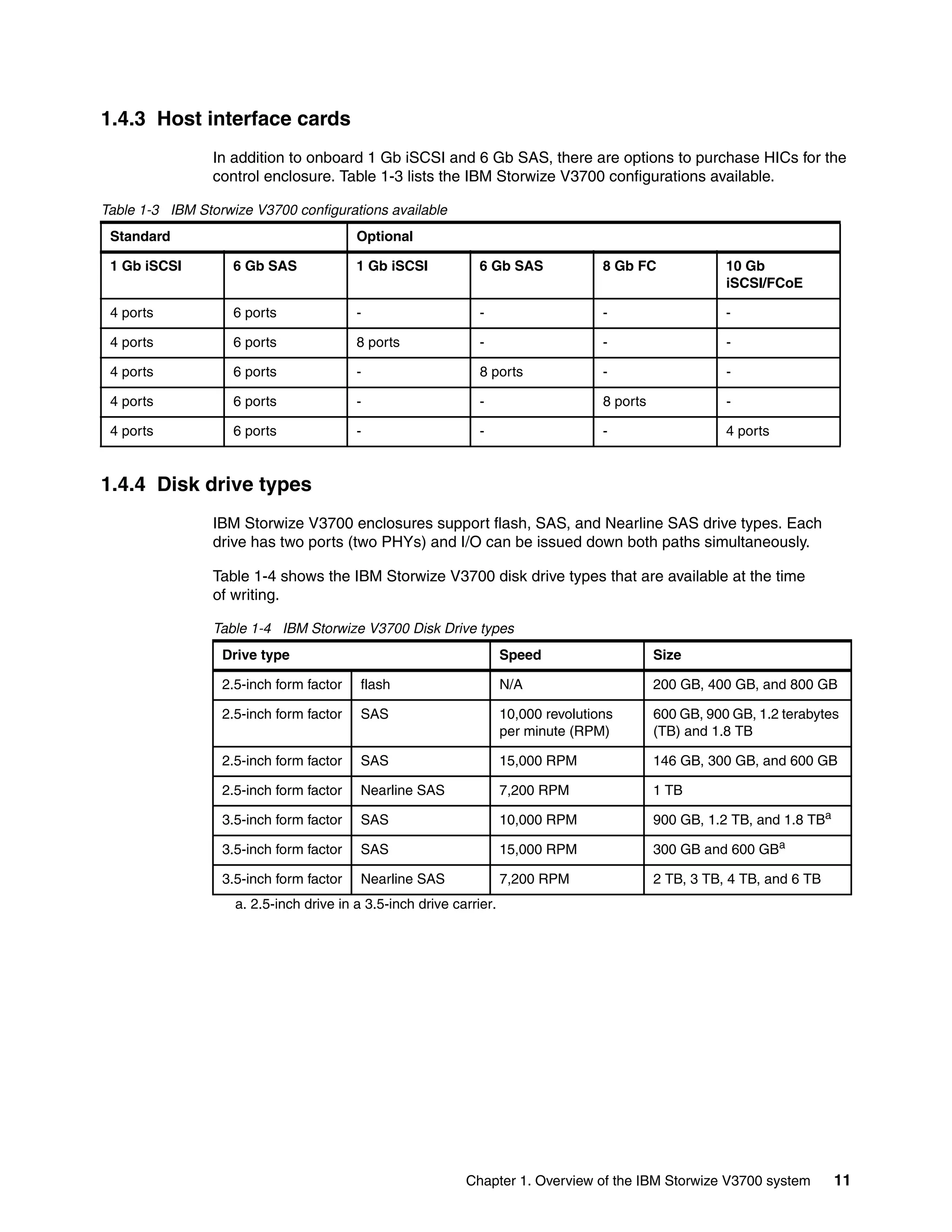 1.4.3 Host interface cards

In addition to onboard 1 Gb iSCSI and 6 Gb SAS, there are options to purchase HICs for the control enclosure. Table 1-3 lists the IBM Storwize V3700 configurations available.

Table 1-3 IBM Storwize V3700 configurations available

| Standard | | Optional | | | |
|---|---|---|---|---|---|
| 1 Gb iSCSI | 6 Gb SAS | 1 Gb iSCSI | 6 Gb SAS | 8 Gb FC | 10 Gb iSCSI/FCoE |
| 4 ports | 6 ports | - | - | - | - |
| 4 ports | 6 ports | 8 ports | - | - | - |
| 4 ports | 6 ports | - | 8 ports | - | - |
| 4 ports | 6 ports | - | - | 8 ports | - |
| 4 ports | 6 ports | - | - | - | 4 ports |

1.4.4 Disk drive types

IBM Storwize V3700 enclosures support flash, SAS, and Nearline SAS drive types. Each drive has two ports (two PHYs) and I/O can be issued down both paths simultaneously.

Table 1-4 shows the IBM Storwize V3700 disk drive types that are available at the time of writing.

Table 1-4 IBM Storwize V3700 Disk Drive types

| Drive type | | Speed | Size |
|---|---|---|---|
| 2.5-inch form factor | flash | N/A | 200 GB, 400 GB, and 800 GB |
| 2.5-inch form factor | SAS | 10,000 revolutions per minute (RPM) | 600 GB, 900 GB, 1.2 terabytes (TB) and 1.8 TB |
| 2.5-inch form factor | SAS | 15,000 RPM | 146 GB, 300 GB, and 600 GB |
| 2.5-inch form factor | Nearline SAS | 7,200 RPM | 1 TB |
| 3.5-inch form factor | SAS | 10,000 RPM | 900 GB, 1.2 TB, and 1.8 TB$^a$ |
| 3.5-inch form factor | SAS | 15,000 RPM | 300 GB and 600 GB$^a$ |
| 3.5-inch form factor | Nearline SAS | 7,200 RPM | 2 TB, 3 TB, 4 TB, and 6 TB |

a. 2.5-inch drive in a 3.5-inch drive carrier.

Chapter 1. Overview of the IBM Storwize V3700 system 11